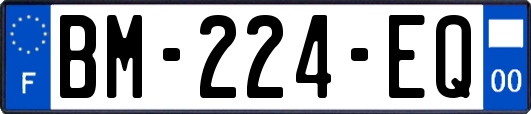 F
BM-224-EQ
00